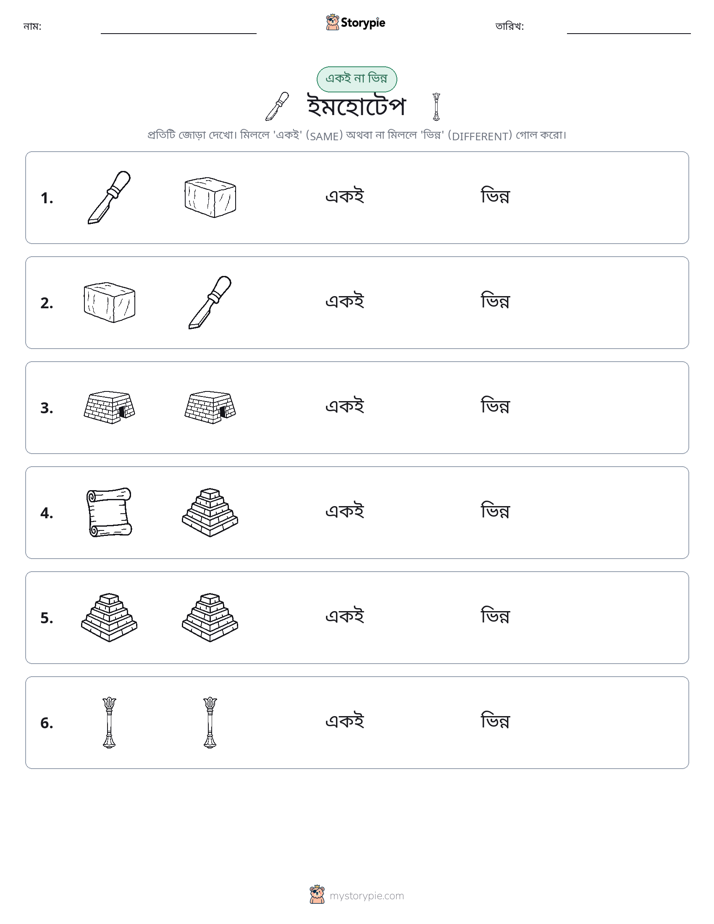 নাম: ____

Storypie

তারিখ: ____

একই না ভিন্ন

ইমহোটেপ

প্রতিটি জোড়া দেখো। মিললে 'একই' (SAME) অথবা না মিললে 'ভিন্ন' (DIFFERENT) গোল করো।

1. একই ভিন্ন

2. একই ভিন্ন

3. একই ভিন্ন

4. একই ভিন্ন

5. একই ভিন্ন

6. একই ভিন্ন

mystorypie.com